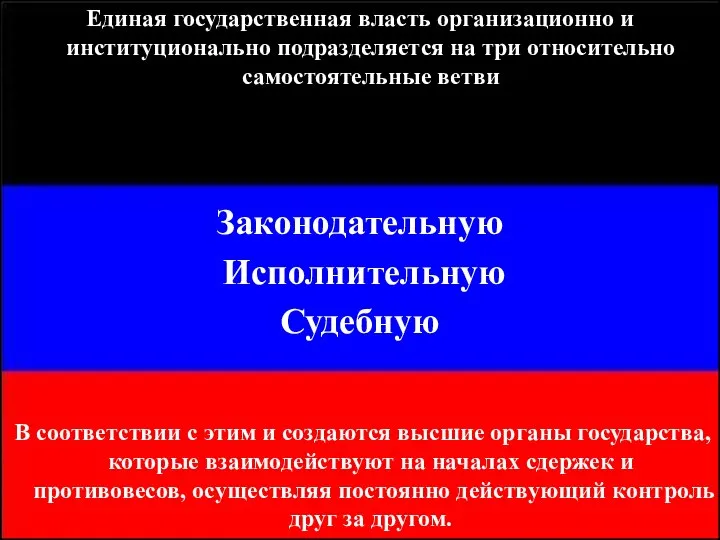 Единая государственная власть организационно и институционально подразделяется на три относительно самостоятельные ветви

Законодательную
Исполнительную
Судебную

В соответствии с этим и создаются высшие органы государства, которые взаимодействуют на началах сдержек и противовесов, осуществляя постоянно действующий контроль друг за другом.